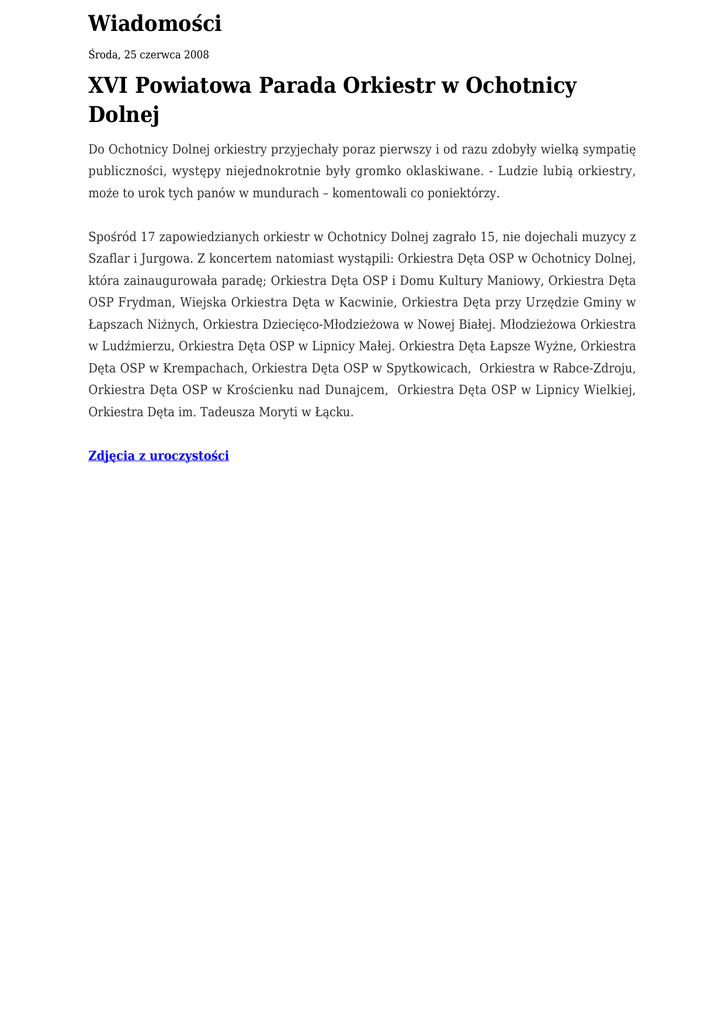 Wiadomości

Środa, 25 czerwca 2008

XVI Powiatowa Parada Orkiestr w Ochotnicy Dolnej

Do Ochotnicy Dolnej orkiestry przyjechały poraz pierwszy i od razu zdobyły wielką sympatię publiczności, występy niejednokrotnie były gromko oklaskiwane. - Ludzie lubią orkiestry, może to urok tych panów w mundurach – komentowali co poniektórzy.

Spośród 17 zapowiedzianych orkiestr w Ochotnicy Dolnej zagrało 15, nie dojechali muzycy z Szaflar i Jurgowa. Z koncertem natomiast wystąpili: Orkiestra Dęta OSP w Ochotnicy Dolnej, która zainaugurowała paradę; Orkiestra Dęta OSP i Domu Kultury Maniowy, Orkiestra Dęta OSP Frydman, Wiejska Orkiestra Dęta w Kacwinie, Orkiestra Dęta przy Urzędzie Gminy w Łapszach Niżnych, Orkiestra Dziecięco-Młodzieżowa w Nowej Białej. Młodzieżowa Orkiestra w Ludźmierzu, Orkiestra Dęta OSP w Lipnicy Małej. Orkiestra Dęta Łapsze Wyżne, Orkiestra Dęta OSP w Krempachach, Orkiestra Dęta OSP w Spytkowicach, Orkiestra w Rabce-Zdroju, Orkiestra Dęta OSP w Krościenku nad Dunajcem, Orkiestra Dęta OSP w Lipnicy Wielkiej, Orkiestra Dęta im. Tadeusza Moryti w Łącku.

Zdjęcia z uroczystości